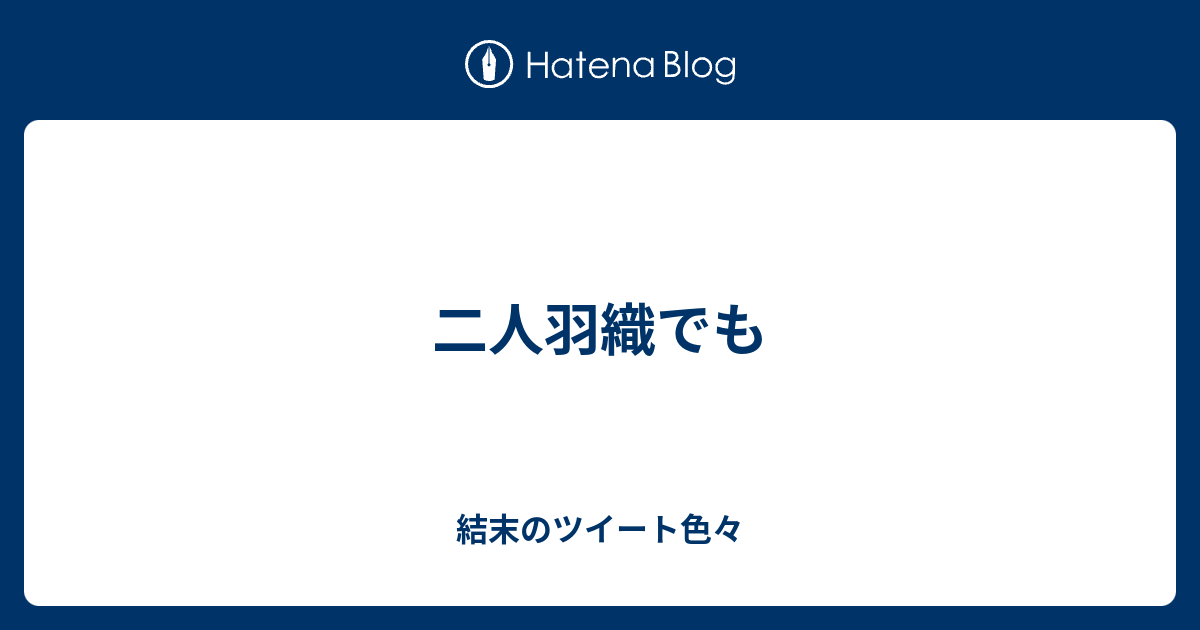 Hatena Blog

二人羽織でも

結末のツイート色々